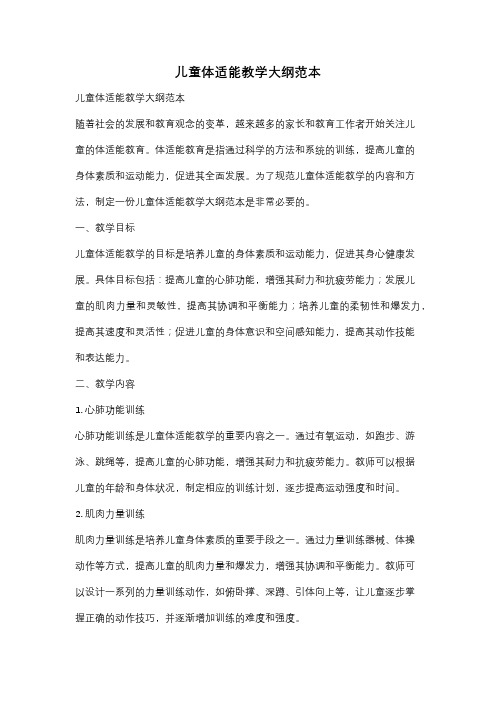 儿童体适能教学大纲范本

儿童体适能教学大纲范本

随着社会的发展和教育观念的变革，越来越多的家长和教育工作者开始关注儿童的体适能教育。体适能教育是指通过科学的方法和系统的训练，提高儿童的身体素质和运动能力，促进其全面发展。为了规范儿童体适能教学的内容和方法，制定一份儿童体适能教学大纲范本是非常必要的。

一、教学目标

儿童体适能教学的目标是培养儿童的身体素质和运动能力，促进其身心健康发展。具体目标包括：提高儿童的心肺功能，增强其耐力和抗疲劳能力；发展儿童的肌肉力量和灵敏性，提高其协调和平衡能力；培养儿童的柔韧性和爆发力，提高其速度和灵活性；促进儿童的身体意识和空间感知能力，提高其动作技能和表达能力。

二、教学内容

1. 心肺功能训练

心肺功能训练是儿童体适能教学的重要内容之一。通过有氧运动，如跑步、游泳、跳绳等，提高儿童的心肺功能，增强其耐力和抗疲劳能力。教师可以根据儿童的年龄和身体状况，制定相应的训练计划，逐步提高运动强度和时间。

2. 肌肉力量训练

肌肉力量训练是培养儿童身体素质的重要手段之一。通过力量训练器械、体操动作等方式，提高儿童的肌肉力量和爆发力，增强其协调和平衡能力。教师可以设计一系列的力量训练动作，如俯卧撑、深蹲、引体向上等，让儿童逐步掌握正确的动作技巧，并逐渐增加训练的难度和强度。